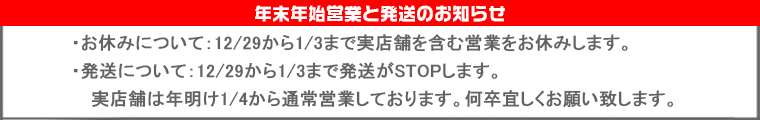 年末年始営業と発送のお知らせ

・お休みについて:12/29から1/3まで実店舗を含む営業をお休みします。

・発送について:12/29から1/3まで発送がSTOPします。

実店舗は年明け1/4から通常営業しております。何卒宜しくお願い致します。